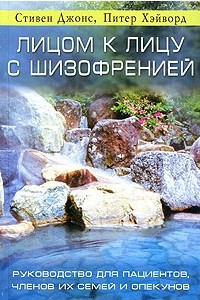 Стивен Джонс, Питер Хэйворд

ЛИЦОМ К ЛИЦУ С ШИЗОФРЕНИЕЙ

РУКОВОДСТВО ДЛЯ ПАЦИЕНТОВ, ЧЛЕНОВ ИХ СЕМЕЙ И ОПЕКУНОВ